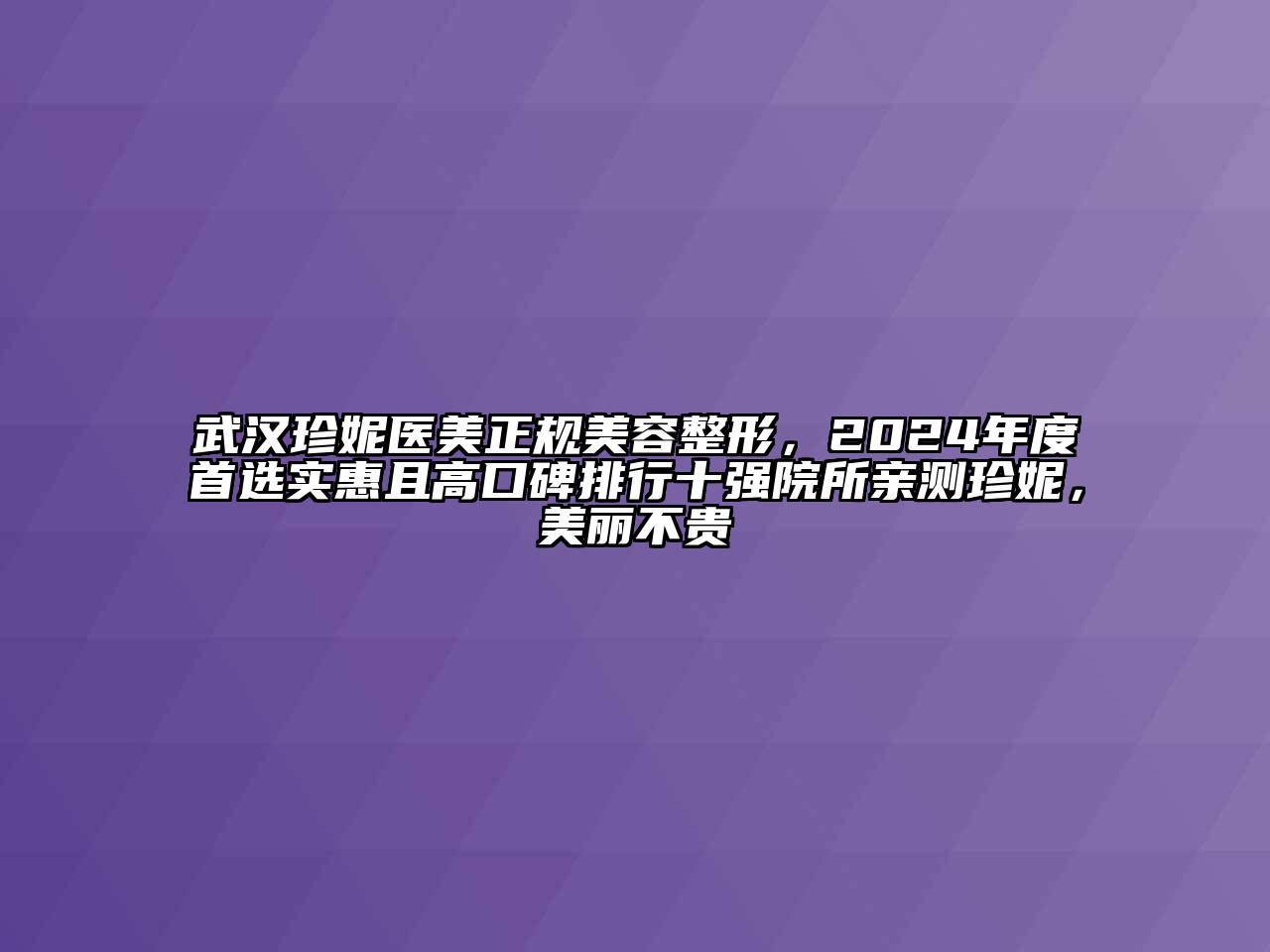 武汉珍妮医美正规美容整形，2024年度首选实惠且高口碑排行十强院所亲测珍妮，美丽不贵